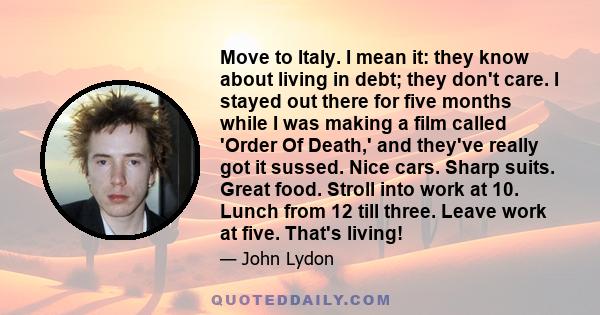 Move to Italy. I mean it: they know about living in debt; they don't care. I stayed out there for five months while I was making a film called 'Order Of Death,' and they've really got it sussed. Nice cars. Sharp suits. Great food. Stroll into work at 10. Lunch from 12 till three. Leave work at five. That's living!

— John Lydon

QUOTEDDAILY.COM